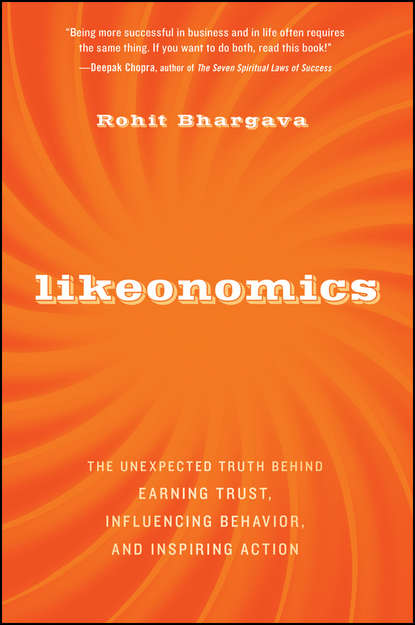 "Being more successful in business and in life often requires the same thing. If you want to do both, read this book!"
—Deepak Chopra, author of The Seven Spiritual Laws of Success

Rohit Bhargava

likeonomics

THE UNEXPECTED TRUTH BEHIND EARNING TRUST, INFLUENCING BEHAVIOR, AND INSPIRING ACTION